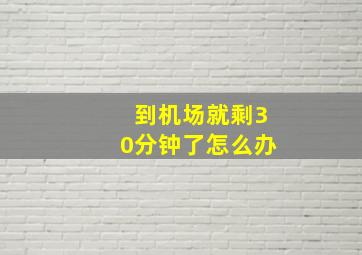 到机场就剩30分钟了怎么办